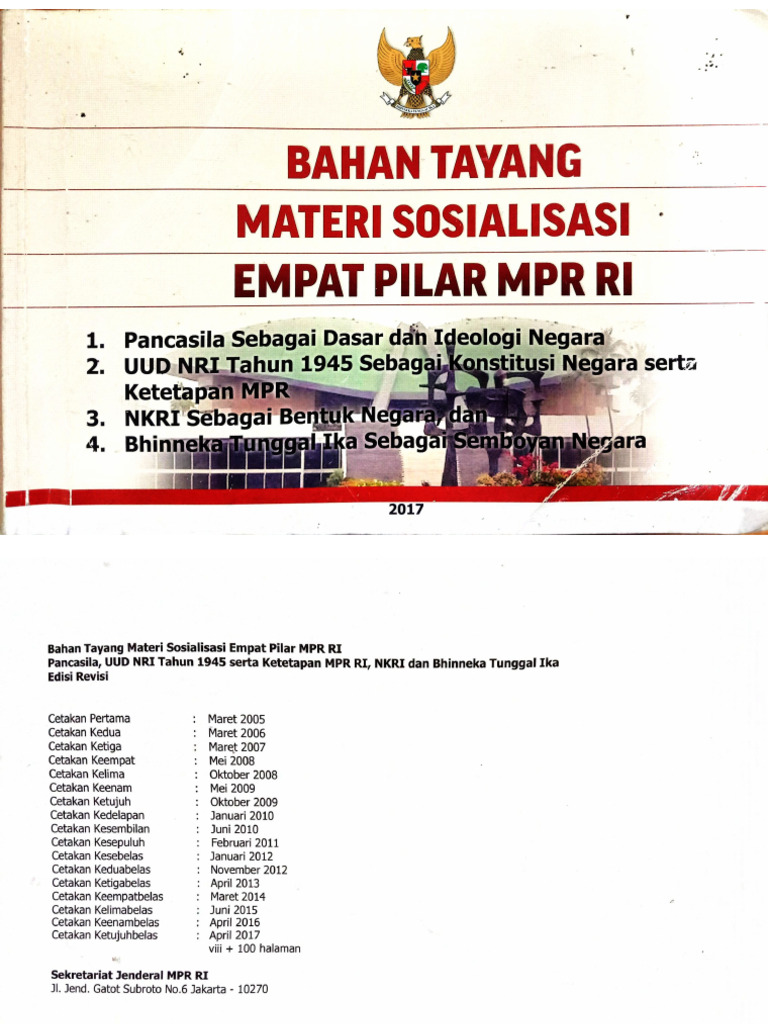 BAHAN TAYANG
MATERI SOSIALISASI
EMPAT PILAR MPR RI

1. Pancasila Sebagai Dasar dan Ideologi Negara
2. UUD NRI Tahun 1945 Sebagai Konstitusi Negara serta Ketetapan MPR
3. NKRI Sebagai Bentuk Negara, dan
4. Bhinneka Tunggal Ika Sebagai Semboyan Negara

2017

Bahan Tayang Materi Sosialisasi Empat Pilar MPR RI
Pancasila, UUD NRI Tahun 1945 serta Ketetapan MPR RI, NKRI dan Bhinneka Tunggal Ika
Edisi Revisi

| | | |
|---|---|---|
| Cetakan Pertama | : | Maret 2005 |
| Cetakan Kedua | : | Maret 2006 |
| Cetakan Ketiga | : | Maret 2007 |
| Cetakan Keempat | : | Mei 2008 |
| Cetakan Kelima | : | Oktober 2008 |
| Cetakan Keenam | : | Mei 2009 |
| Cetakan Ketujuh | : | Oktober 2009 |
| Cetakan Kedelapan | : | Januari 2010 |
| Cetakan Kesembilan | : | Juni 2010 |
| Cetakan Kesepuluh | : | Februari 2011 |
| Cetakan Kesebelas | : | Januari 2012 |
| Cetakan Keduabelas | : | November 2012 |
| Cetakan Ketigabelas | : | April 2013 |
| Cetakan Keempatbelas | : | Maret 2014 |
| Cetakan Kelimabelas | : | Juni 2015 |
| Cetakan Keenambelas | : | April 2016 |
| Cetakan Ketujuhbelas | : | April 2017 |
| | | viii + 100 halaman |

Sekretariat Jenderal MPR RI
Jl. Jend. Gatot Subroto No.6 Jakarta - 10270